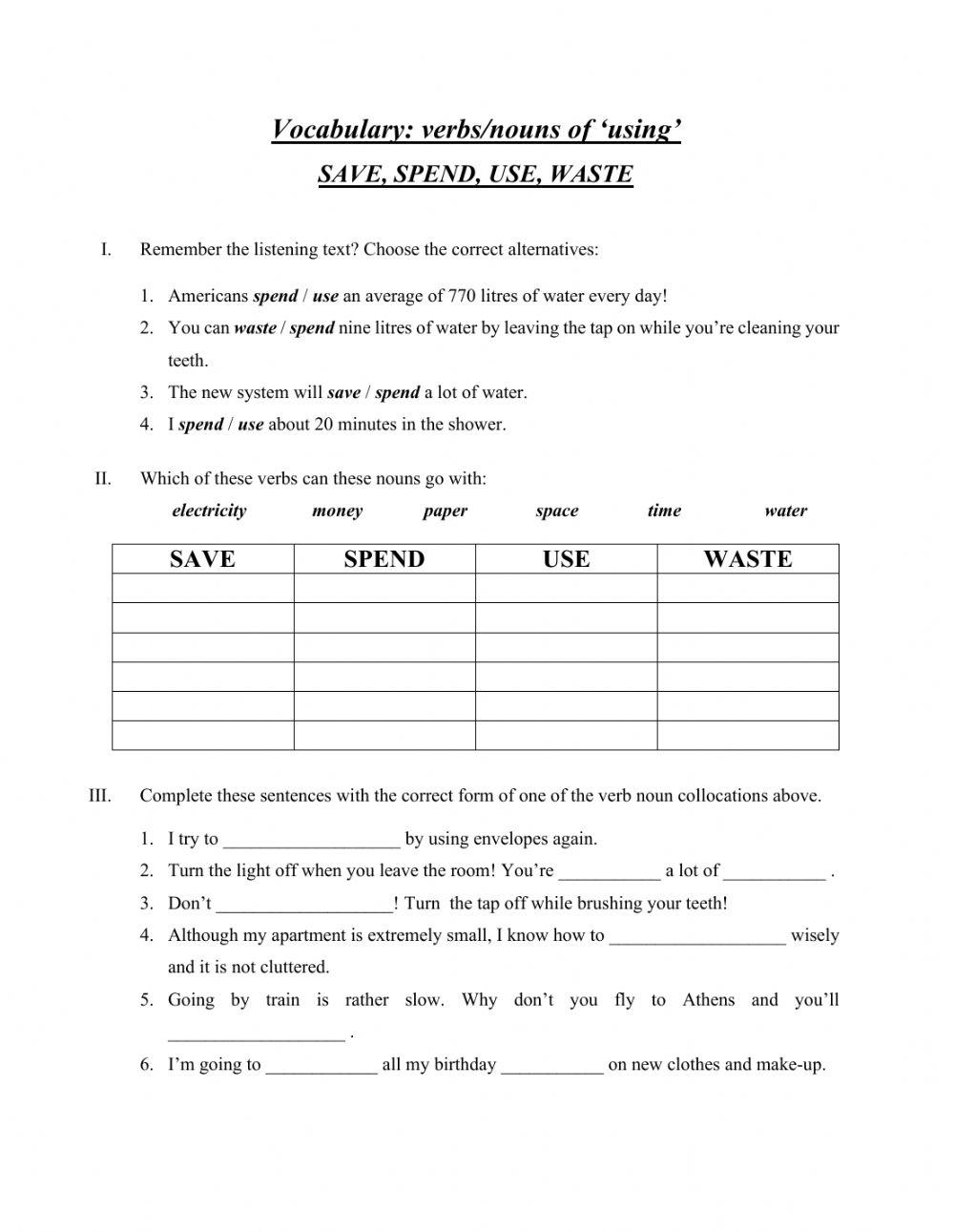 Vocabulary: verbs/nouns of 'using'

SAVE, SPEND, USE, WASTE

I. Remember the listening text? Choose the correct alternatives:

1. Americans spend / use an average of 770 litres of water every day!
2. You can waste / spend nine litres of water by leaving the tap on while you're cleaning your teeth.
3. The new system will save / spend a lot of water.
4. I spend / use about 20 minutes in the shower.

II. Which of these verbs can these nouns go with:

electricity money paper space time water

| SAVE | SPEND | USE | WASTE |
|---|---|---|---|
| | | | |
| | | | |
| | | | |
| | | | |
| | | | |
| | | | |

III. Complete these sentences with the correct form of one of the verb noun collocations above.

1. I try to ___________________ by using envelopes again.
2. Turn the light off when you leave the room! You're ___________ a lot of ___________ .
3. Don't ___________________! Turn the tap off while brushing your teeth!
4. Although my apartment is extremely small, I know how to ___________________ wisely and it is not cluttered.
5. Going by train is rather slow. Why don't you fly to Athens and you'll ___________________ .
6. I'm going to ____________ all my birthday ___________ on new clothes and make-up.